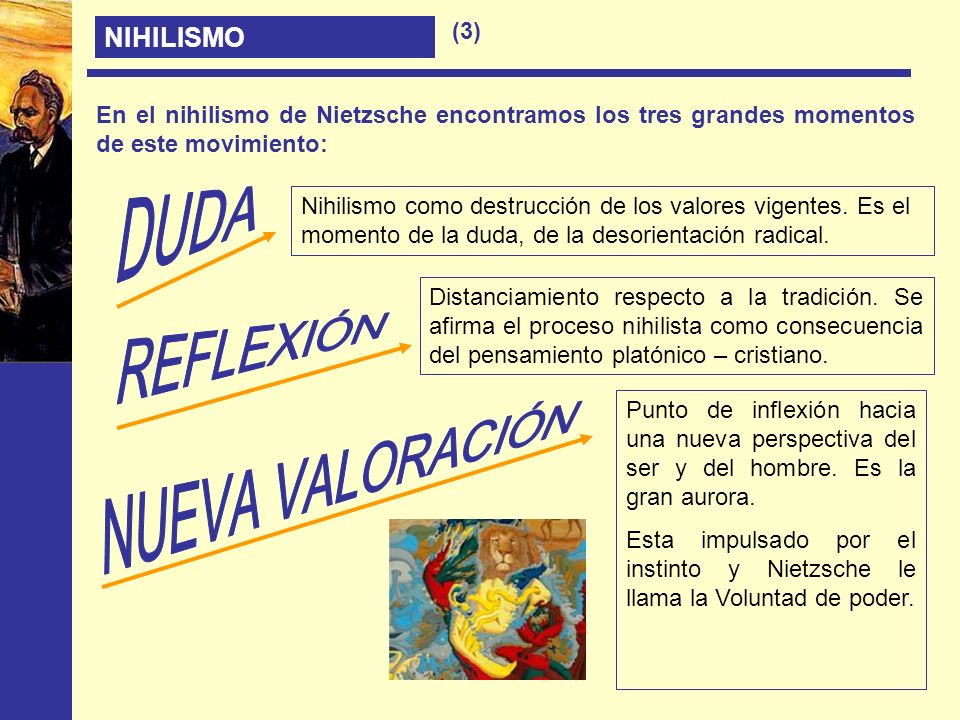 NIHILISMO

(3)

En el nihilismo de Nietzsche encontramos los tres grandes momentos de este movimiento:

DUDA

Nihilismo como destrucción de los valores vigentes. Es el momento de la duda, de la desorientación radical.

REFLEXIÓN

Distanciamiento respecto a la tradición. Se afirma el proceso nihilista como consecuencia del pensamiento platónico – cristiano.

NUEVA VALORACIÓN

Punto de inflexión hacia una nueva perspectiva del ser y del hombre. Es la gran aurora.

Esta impulsado por el instinto y Nietzsche le llama la Voluntad de poder.